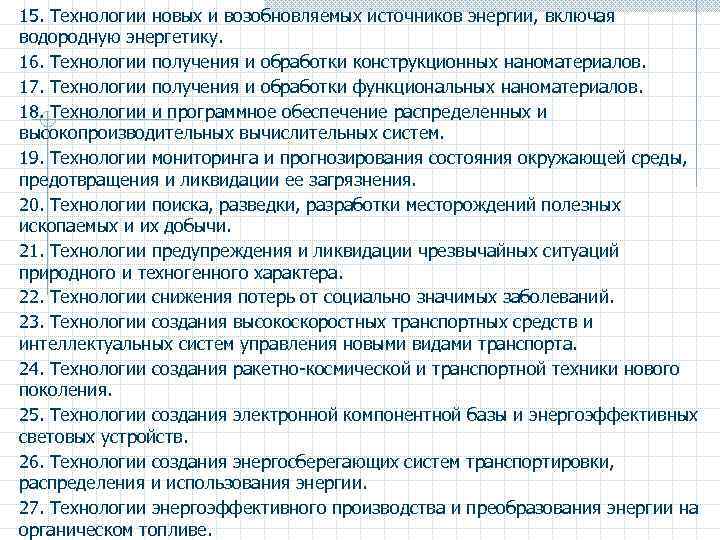 15. Технологии новых и возобновляемых источников энергии, включая водородную энергетику.

16. Технологии получения и обработки конструкционных наноматериалов.

17. Технологии получения и обработки функциональных наноматериалов.

18. Технологии и программное обеспечение распределенных и высокопроизводительных вычислительных систем.

19. Технологии мониторинга и прогнозирования состояния окружающей среды, предотвращения и ликвидации ее загрязнения.

20. Технологии поиска, разведки, разработки месторождений полезных ископаемых и их добычи.

21. Технологии предупреждения и ликвидации чрезвычайных ситуаций природного и техногенного характера.

22. Технологии снижения потерь от социально значимых заболеваний.

23. Технологии создания высокоскоростных транспортных средств и интеллектуальных систем управления новыми видами транспорта.

24. Технологии создания ракетно-космической и транспортной техники нового поколения.

25. Технологии создания электронной компонентной базы и энергоэффективных световых устройств.

26. Технологии создания энергосберегающих систем транспортировки, распределения и использования энергии.

27. Технологии энергоэффективного производства и преобразования энергии на органическом топливе.